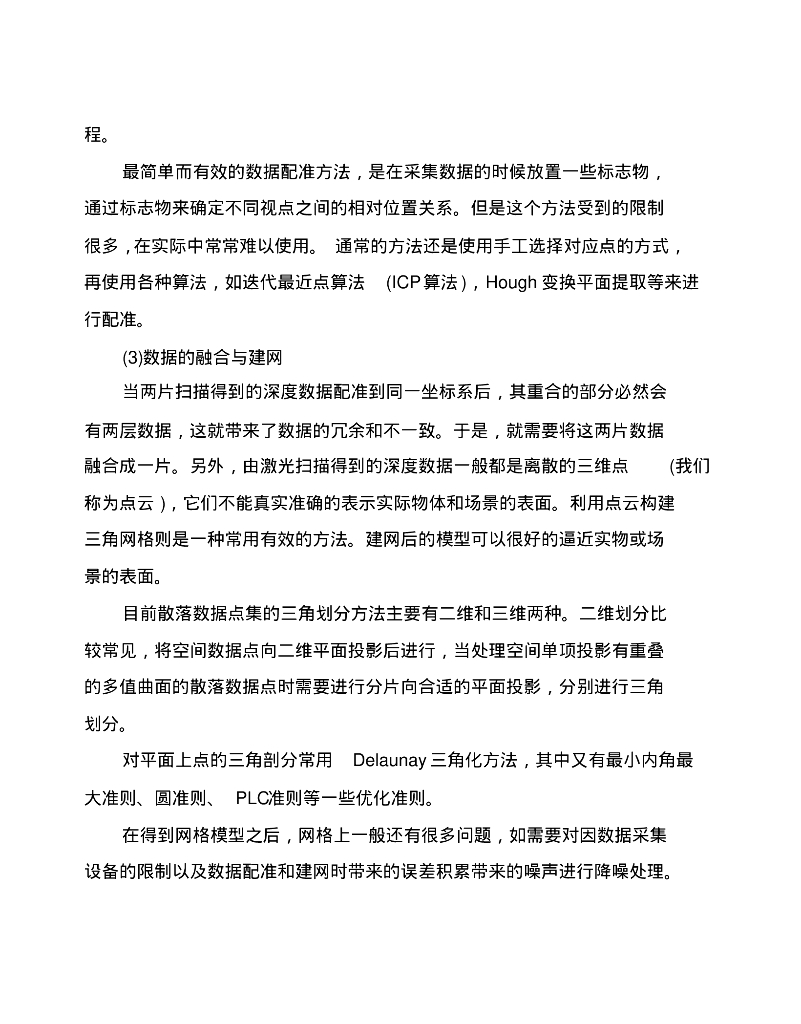 程。

最简单而有效的数据配准方法，是在采集数据的时候放置一些标志物，通过标志物来确定不同视点之间的相对位置关系。但是这个方法受到的限制很多，在实际中常常难以使用。 通常的方法还是使用手工选择对应点的方式，再使用各种算法，如迭代最近点算法 (ICP算法)，Hough 变换平面提取等来进行配准。

(3)数据的融合与建网

当两片扫描得到的深度数据配准到同一坐标系后，其重合的部分必然会有两层数据，这就带来了数据的冗余和不一致。于是，就需要将这两片数据融合成一片。另外，由激光扫描得到的深度数据一般都是离散的三维点 (我们称为点云)，它们不能真实准确的表示实际物体和场景的表面。利用点云构建三角网格则是一种常用有效的方法。建网后的模型可以很好的逼近实物或场景的表面。

目前散落数据点集的三角划分方法主要有二维和三维两种。二维划分比较常见，将空间数据点向二维平面投影后进行，当处理空间单项投影有重叠的多值曲面的散落数据点时需要进行分片向合适的平面投影，分别进行三角划分。

对平面上点的三角剖分常用 Delaunay 三角化方法，其中又有最小内角最大准则、圆准则、 PLC准则等一些优化准则。

在得到网格模型之后，网格上一般还有很多问题，如需要对因数据采集设备的限制以及数据配准和建网时带来的误差积累带来的噪声进行降噪处理。